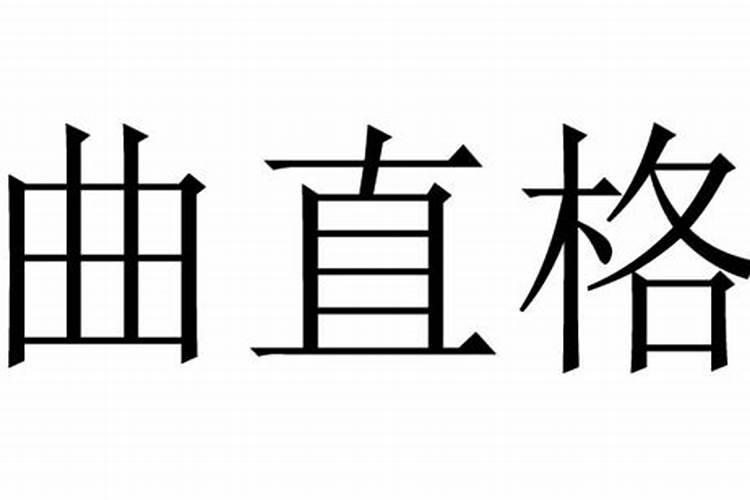 曲直格